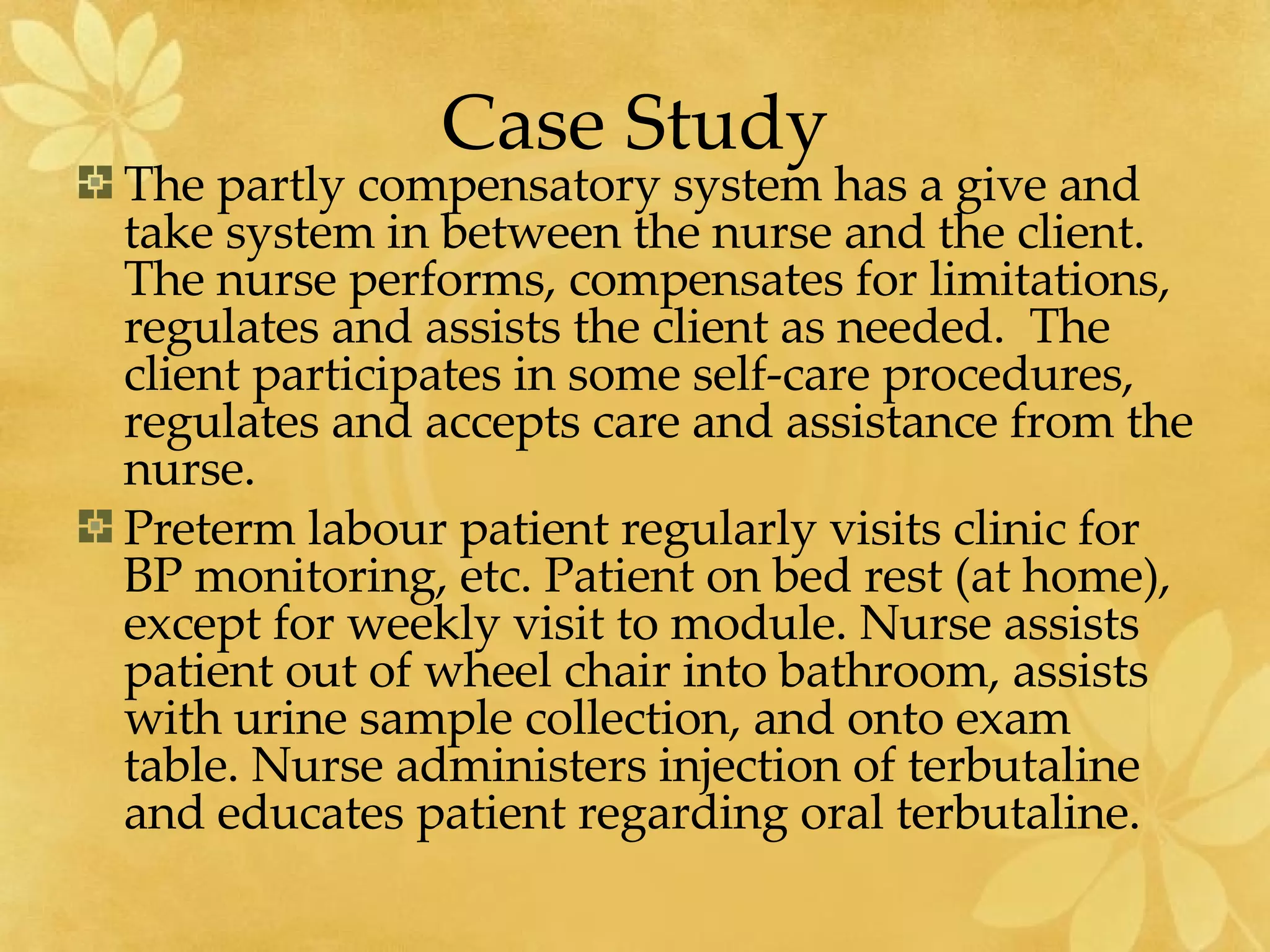 Case Study

The partly compensatory system has a give and take system in between the nurse and the client. The nurse performs, compensates for limitations, regulates and assists the client as needed. The client participates in some self-care procedures, regulates and accepts care and assistance from the nurse.

Preterm labour patient regularly visits clinic for BP monitoring, etc. Patient on bed rest (at home), except for weekly visit to module. Nurse assists patient out of wheel chair into bathroom, assists with urine sample collection, and onto exam table. Nurse administers injection of terbutaline and educates patient regarding oral terbutaline.